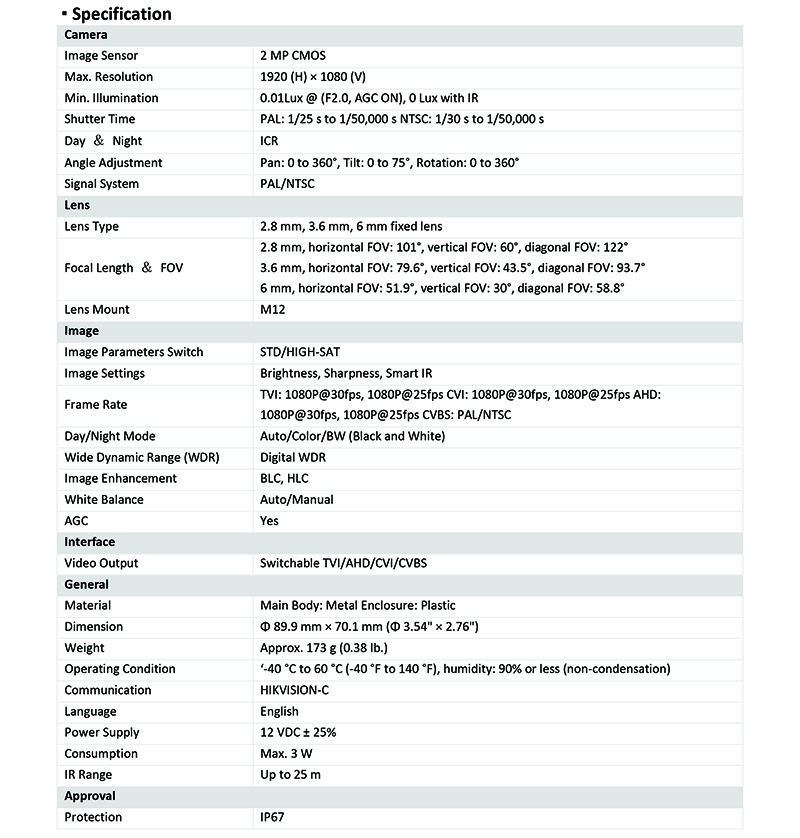 ▪ Specification

| Camera | |
|---|---|
| Image Sensor | 2 MP CMOS |
| Max. Resolution | 1920 (H) × 1080 (V) |
| Min. Illumination | 0.01Lux @ (F2.0, AGC ON), 0 Lux with IR |
| Shutter Time | PAL: 1/25 s to 1/50,000 s NTSC: 1/30 s to 1/50,000 s |
| Day ＆ Night | ICR |
| Angle Adjustment | Pan: 0 to 360°, Tilt: 0 to 75°, Rotation: 0 to 360° |
| Signal System | PAL/NTSC |
| Lens | |
| Lens Type | 2.8 mm, 3.6 mm, 6 mm fixed lens |
| Focal Length ＆ FOV | 2.8 mm, horizontal FOV: 101°, vertical FOV: 60°, diagonal FOV: 122° 3.6 mm, horizontal FOV: 79.6°, vertical FOV: 43.5°, diagonal FOV: 93.7° 6 mm, horizontal FOV: 51.9°, vertical FOV: 30°, diagonal FOV: 58.8° |
| Lens Mount | M12 |
| Image | |
| Image Parameters Switch | STD/HIGH-SAT |
| Image Settings | Brightness, Sharpness, Smart IR |
| Frame Rate | TVI: 1080P@30fps, 1080P@25fps CVI: 1080P@30fps, 1080P@25fps AHD: 1080P@30fps, 1080P@25fps CVBS: PAL/NTSC |
| Day/Night Mode | Auto/Color/BW (Black and White) |
| Wide Dynamic Range (WDR) | Digital WDR |
| Image Enhancement | BLC, HLC |
| White Balance | Auto/Manual |
| AGC | Yes |
| Interface | |
| Video Output | Switchable TVI/AHD/CVI/CVBS |
| General | |
| Material | Main Body: Metal Enclosure: Plastic |
| Dimension | Φ 89.9 mm × 70.1 mm (Φ 3.54" × 2.76") |
| Weight | Approx. 173 g (0.38 lb.) |
| Operating Condition | ‘-40 °C to 60 °C (-40 °F to 140 °F), humidity: 90% or less (non-condensation) |
| Communication | HIKVISION-C |
| Language | English |
| Power Supply | 12 VDC ± 25% |
| Consumption | Max. 3 W |
| IR Range | Up to 25 m |
| Approval | |
| Protection | IP67 |